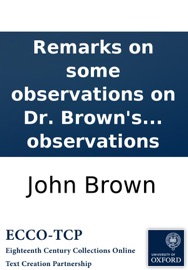 Remarks on some observations on Dr. Brown's... observations

John Brown

ECCO-TCP
Eighteenth Century Collections Online
Text Creation Partnership

UNIVERSITY OF
OXFORD